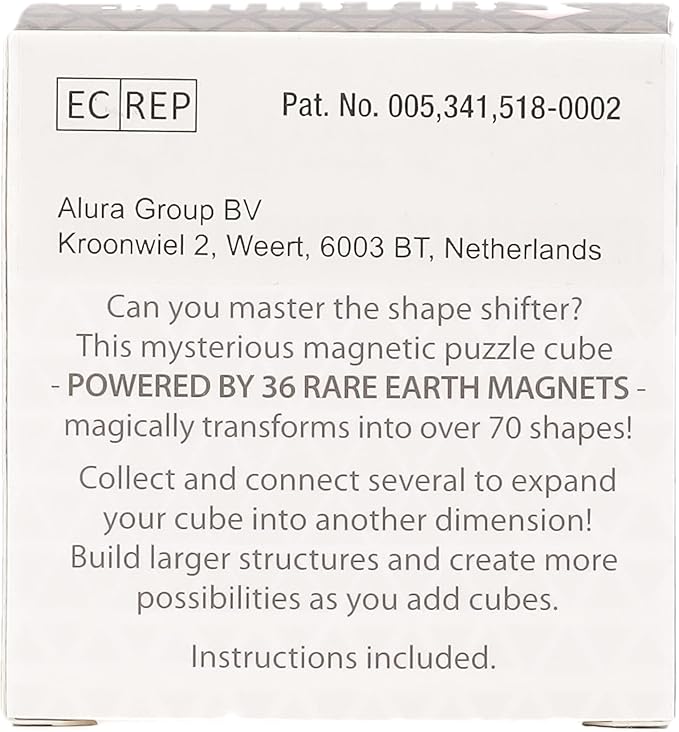 EC REP

Pat. No. 005,341,518-0002

Alura Group BV
Kroonwiel 2, Weert, 6003 BT, Netherlands

Can you master the shape shifter? This mysterious magnetic puzzle cube - POWERED BY 36 RARE EARTH MAGNETS - magically transforms into over 70 shapes!

Collect and connect several to expand your cube into another dimension! Build larger structures and create more possibilities as you add cubes.

Instructions included.